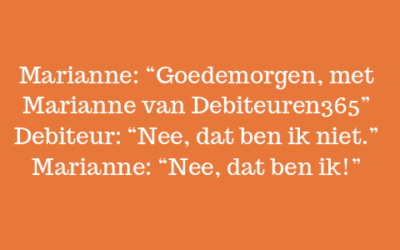 Marianne: “Goedemorgen, met Marianne van Debiteuren365”
Debiteur: “Nee, dat ben ik niet.”
Marianne: “Nee, dat ben ik!”